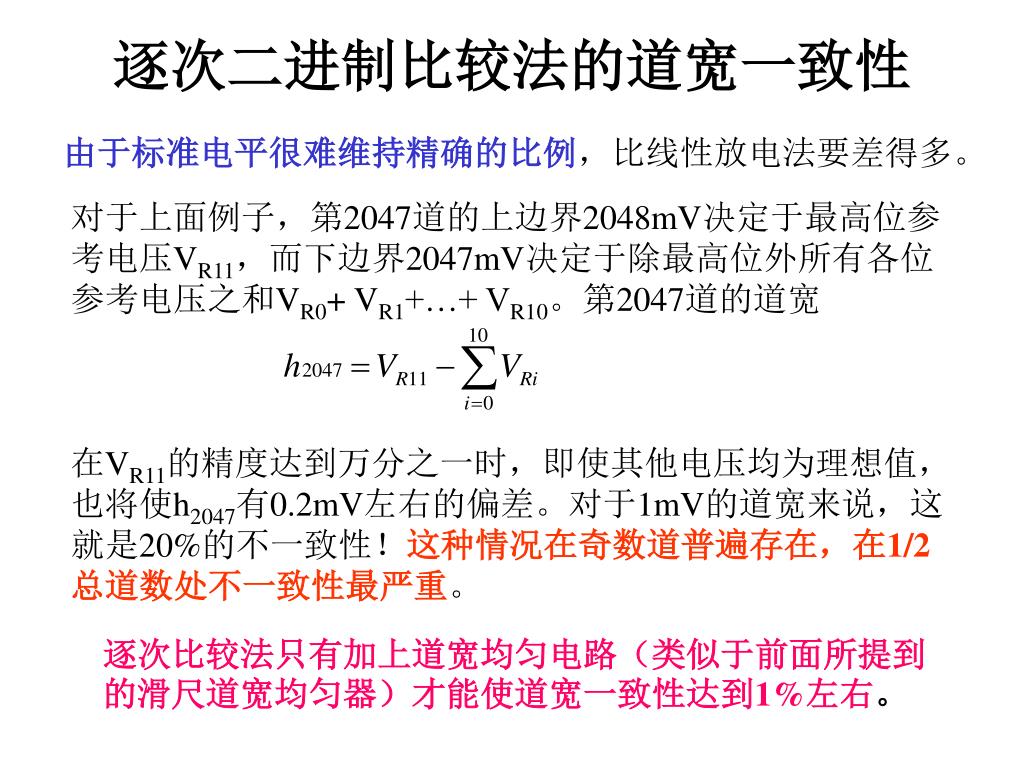 逐次二进制比较法的道宽一致性

由于标准电平很难维持精确的比例，比线性放电法要差得多。

对于上面例子，第2047道的上边界2048mV决定于最高位参考电压$V_{R11}$，而下边界2047mV决定于除最高位外所有各位参考电压之和$V_{R0}$+ $V_{R1}$+…+ $V_{R10}$。第2047道的道宽

$h_{2047} = V_{R11} - \sum_{i=0}^{10} V_{Ri}$

在$V_{R11}$的精度达到万分之一时，即使其他电压均为理想值，也将使$h_{2047}$有0.2mV左右的偏差。对于1mV的道宽来说，这就是20%的不一致性！这种情况在奇数道普遍存在，在1/2总道数处不一致性最严重。

逐次比较法只有加上道宽均匀电路（类似于前面所提到的滑尺道宽均匀器）才能使道宽一致性达到1%左右。